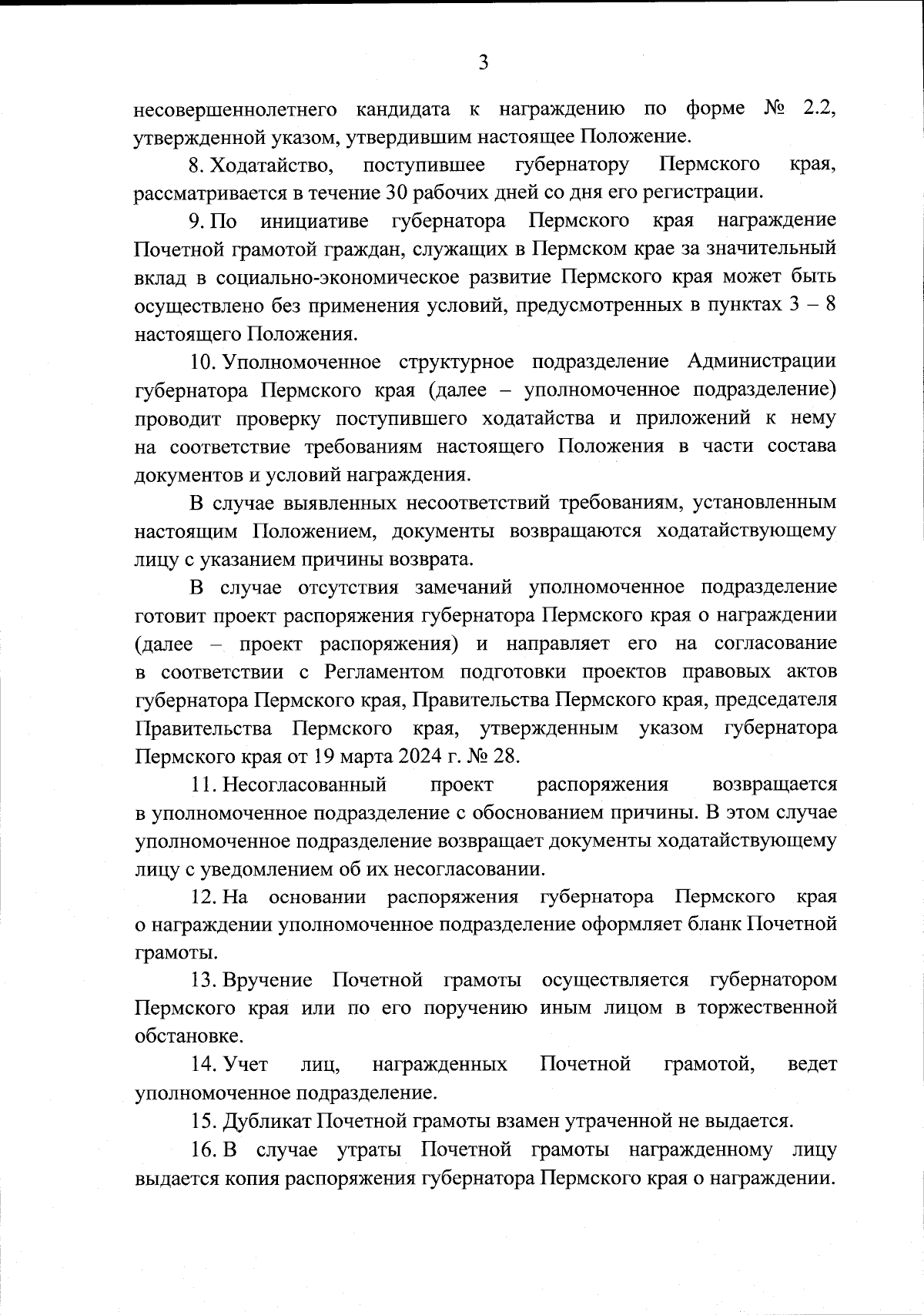 3

несовершеннолетнего кандидата к награждению по форме № 2.2, утвержденной указом, утвердившим настоящее Положение.

8. Ходатайство, поступившее губернатору Пермского края, рассматривается в течение 30 рабочих дней со дня его регистрации.

9. По инициативе губернатора Пермского края награждение Почетной грамотой граждан, служащих в Пермском крае за значительный вклад в социально-экономическое развитие Пермского края может быть осуществлено без применения условий, предусмотренных в пунктах 3 – 8 настоящего Положения.

10. Уполномоченное структурное подразделение Администрации губернатора Пермского края (далее – уполномоченное подразделение) проводит проверку поступившего ходатайства и приложений к нему на соответствие требованиям настоящего Положения в части состава документов и условий награждения.

В случае выявленных несоответствий требованиям, установленным настоящим Положением, документы возвращаются ходатайствующему лицу с указанием причины возврата.

В случае отсутствия замечаний уполномоченное подразделение готовит проект распоряжения губернатора Пермского края о награждении (далее – проект распоряжения) и направляет его на согласование в соответствии с Регламентом подготовки проектов правовых актов губернатора Пермского края, Правительства Пермского края, председателя Правительства Пермского края, утвержденным указом губернатора Пермского края от 19 марта 2024 г. № 28.

11. Несогласованный проект распоряжения возвращается в уполномоченное подразделение с обоснованием причины. В этом случае уполномоченное подразделение возвращает документы ходатайствующему лицу с уведомлением об их несогласовании.

12. На основании распоряжения губернатора Пермского края о награждении уполномоченное подразделение оформляет бланк Почетной грамоты.

13. Вручение Почетной грамоты осуществляется губернатором Пермского края или по его поручению иным лицом в торжественной обстановке.

14. Учет лиц, награжденных Почетной грамотой, ведет уполномоченное подразделение.

15. Дубликат Почетной грамоты взамен утраченной не выдается.

16. В случае утраты Почетной грамоты награжденному лицу выдается копия распоряжения губернатора Пермского края о награждении.